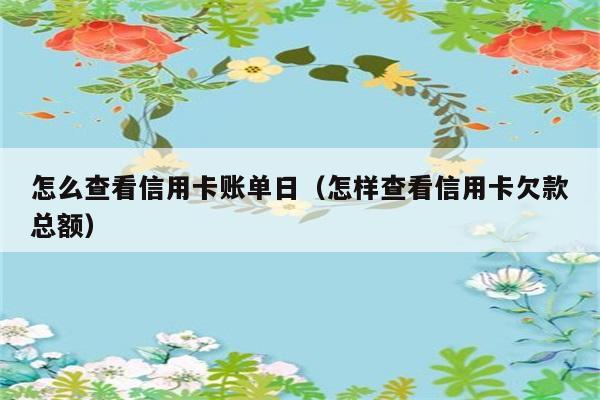 怎么查看信用卡账单日（怎样查看信用卡欠款总额）